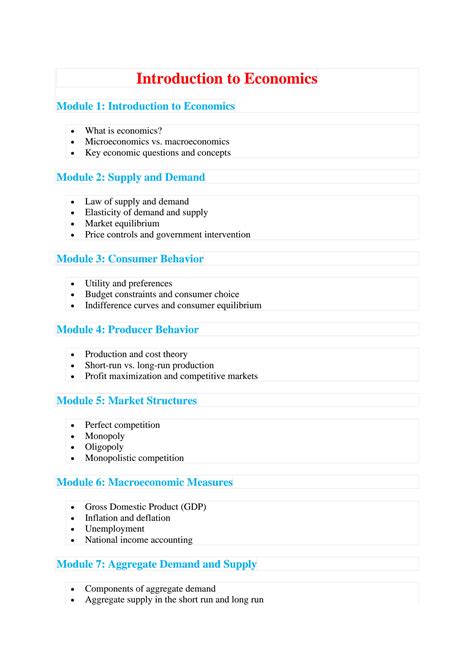 Introduction to Economics

Module 1: Introduction to Economics

- What is economics?
- Microeconomics vs. macroeconomics
- Key economic questions and concepts

Module 2: Supply and Demand

- Law of supply and demand
- Elasticity of demand and supply
- Market equilibrium
- Price controls and government intervention

Module 3: Consumer Behavior

- Utility and preferences
- Budget constraints and consumer choice
- Indifference curves and consumer equilibrium

Module 4: Producer Behavior

- Production and cost theory
- Short-run vs. long-run production
- Profit maximization and competitive markets

Module 5: Market Structures

- Perfect competition
- Monopoly
- Oligopoly
- Monopolistic competition

Module 6: Macroeconomic Measures

- Gross Domestic Product (GDP)
- Inflation and deflation
- Unemployment
- National income accounting

Module 7: Aggregate Demand and Supply

- Components of aggregate demand
- Aggregate supply in the short run and long run